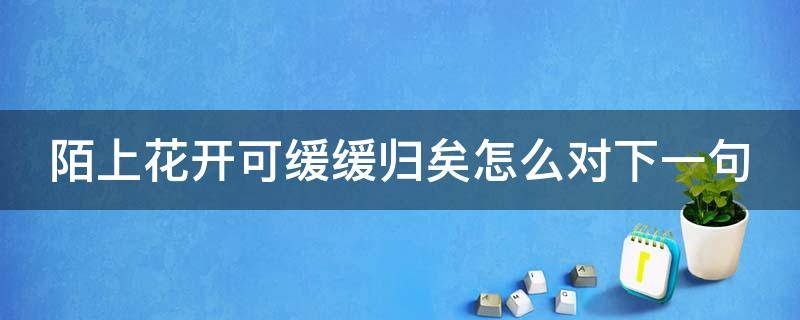 陌上花开可缓缓归矣怎么对下一句